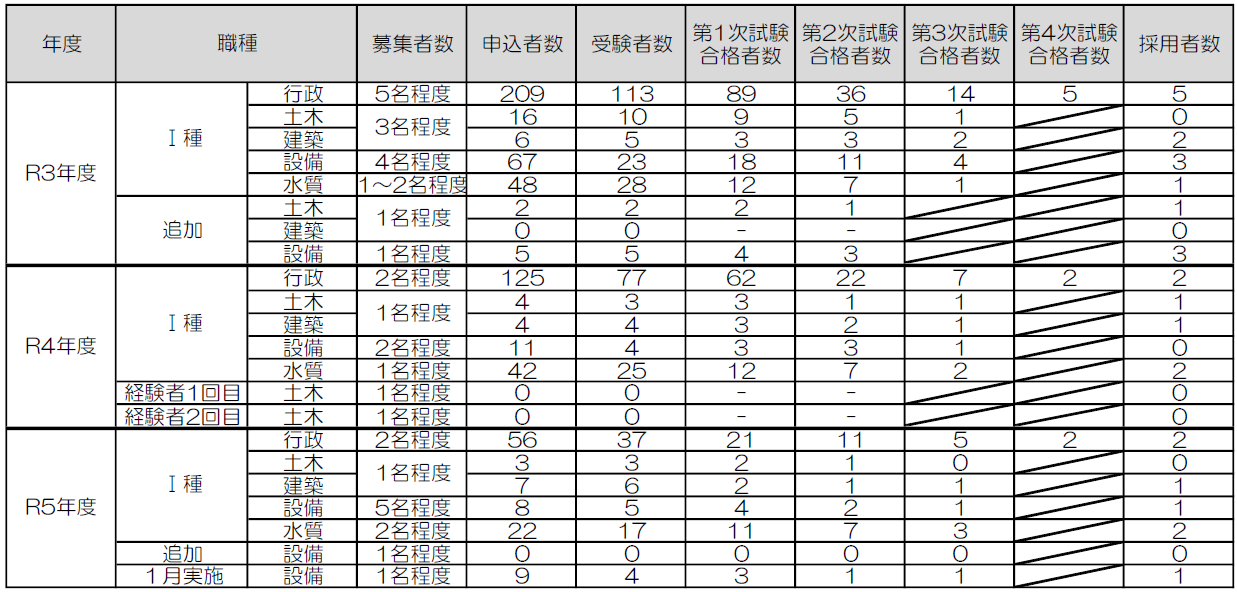 | 年度 | 職種 |  | 募集者数 | 申込者数 | 受験者数 | 第1次試験合格者数 | 第2次試験合格者数 | 第3次試験合格者数 | 第4次試験合格者数 | 採用者数 |
|---|---|---|---|---|---|---|---|---|---|---|
| R3年度 | Ⅰ種 | 行政 | 5名程度 | 209 | 113 | 89 | 36 | 14 | 5 | 5 |
|  |  | 土木 | 3名程度 | 16 | 10 | 9 | 5 | 1 |  | 0 |
|  |  | 建築 |  | 6 | 5 | 3 | 3 | 2 |  | 2 |
|  |  | 設備 | 4名程度 | 67 | 23 | 18 | 11 | 4 |  | 3 |
|  |  | 水質 | 1～2名程度 | 48 | 28 | 12 | 7 | 1 |  | 1 |
|  | 追加 | 土木 | 1名程度 | 2 | 2 | 2 | 1 |  |  | 1 |
|  |  | 建築 |  | 0 | 0 | - | - |  |  | 0 |
|  |  | 設備 | 1名程度 | 5 | 5 | 4 | 3 |  |  | 3 |
| R4年度 | Ⅰ種 | 行政 | 2名程度 | 125 | 77 | 62 | 22 | 7 | 2 | 2 |
|  |  | 土木 | 1名程度 | 4 | 3 | 3 | 1 | 1 |  | 1 |
|  |  | 建築 |  | 4 | 4 | 3 | 2 | 1 |  | 1 |
|  |  | 設備 | 2名程度 | 11 | 4 | 3 | 3 | 1 |  | 0 |
|  |  | 水質 | 1名程度 | 42 | 25 | 12 | 7 | 2 |  | 2 |
|  | 経験者1回目 | 土木 | 1名程度 | 0 | 0 | - | - |  |  | 0 |
|  | 経験者2回目 | 土木 | 1名程度 | 0 | 0 | - | - |  |  | 0 |
| R5年度 | Ⅰ種 | 行政 | 2名程度 | 56 | 37 | 21 | 11 | 5 | 2 | 2 |
|  |  | 土木 | 1名程度 | 3 | 3 | 2 | 1 | 0 |  | 0 |
|  |  | 建築 |  | 7 | 6 | 2 | 1 | 1 |  | 1 |
|  |  | 設備 | 5名程度 | 8 | 5 | 4 | 2 | 1 |  | 1 |
|  |  | 水質 | 2名程度 | 22 | 17 | 11 | 7 | 3 |  | 2 |
|  | 追加 | 設備 | 1名程度 | 0 | 0 | 0 | 0 | 0 |  | 0 |
|  | 1月実施 | 設備 | 1名程度 | 9 | 4 | 3 | 1 | 1 |  | 1 |